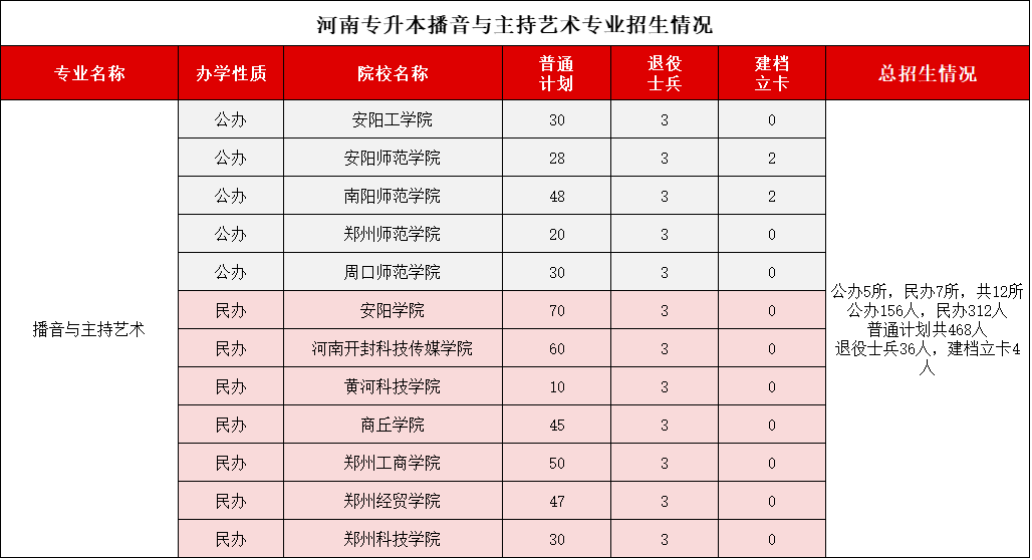 河南专升本播音与主持艺术专业招生情况

| 专业名称 | 办学性质 | 院校名称 | 普通计划 | 退役士兵 | 建档立卡 | 总招生情况 |
|---|---|---|---|---|---|---|
| 播音与主持艺术 | 公办 | 安阳工学院 | 30 | 3 | 0 | 公办5所，民办7所，共12所 公办156人，民办312人 普通计划共468人 退役士兵36人，建档立卡4人 |
| | 公办 | 安阳师范学院 | 28 | 3 | 2 | |
| | 公办 | 南阳师范学院 | 48 | 3 | 2 | |
| | 公办 | 郑州师范学院 | 20 | 3 | 0 | |
| | 公办 | 周口师范学院 | 30 | 3 | 0 | |
| | 民办 | 安阳学院 | 70 | 3 | 0 | |
| | 民办 | 河南开封科技传媒学院 | 60 | 3 | 0 | |
| | 民办 | 黄河科技学院 | 10 | 3 | 0 | |
| | 民办 | 商丘学院 | 45 | 3 | 0 | |
| | 民办 | 郑州工商学院 | 50 | 3 | 0 | |
| | 民办 | 郑州经贸学院 | 47 | 3 | 0 | |
| | 民办 | 郑州科技学院 | 30 | 3 | 0 | |